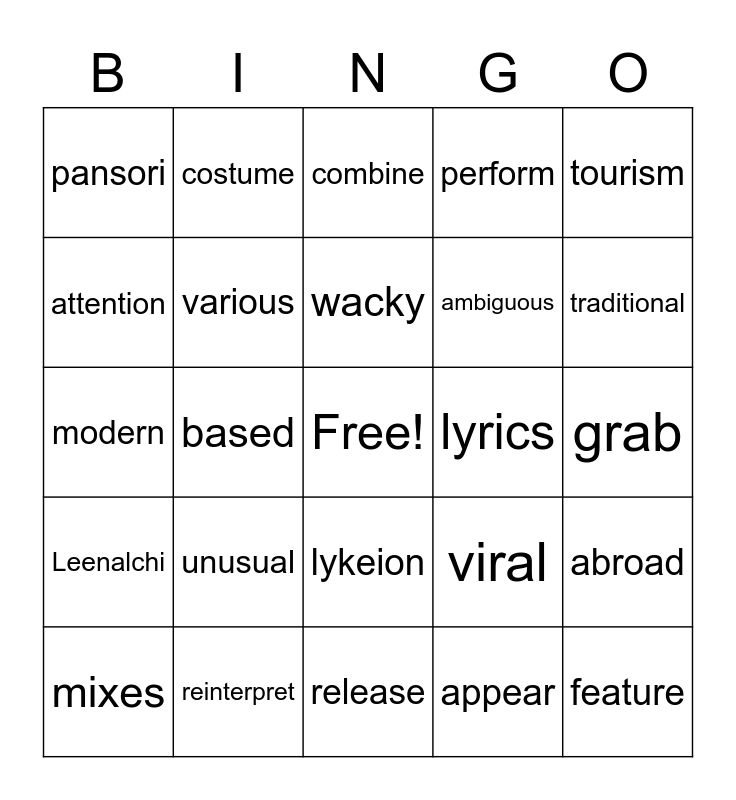 | B | I | N | G | O |
|---|---|---|---|---|
| pansori | costume | combine | perform | tourism |
| attention | various | wacky | ambiguous | traditional |
| modern | based | Free! | lyrics | grab |
| Leenalchi | unusual | lykeion | viral | abroad |
| mixes | reinterpret | release | appear | feature |